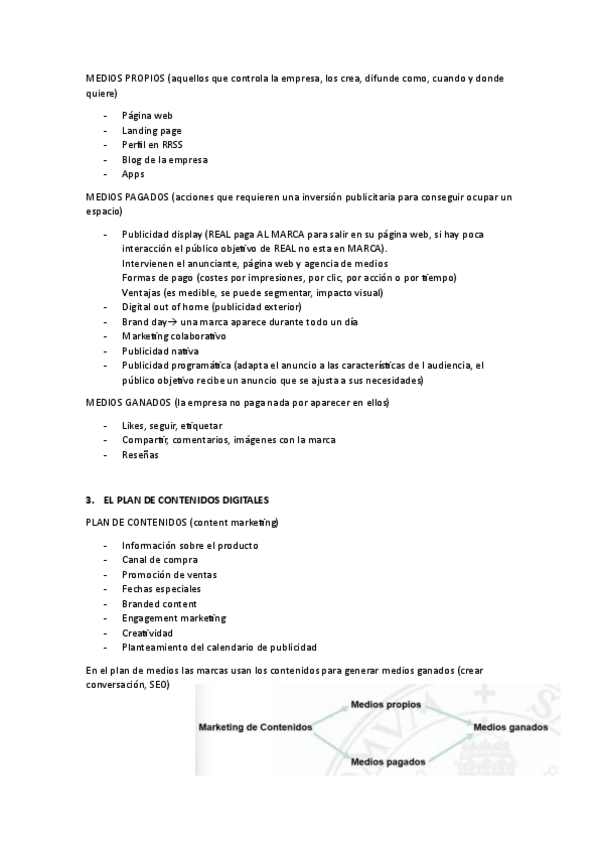 MEDIOS PROPIOS (aquellos que controla la empresa, los crea, difunde como, cuando y donde quiere)

- Página web
- Landing page
- Perfil en RRSS
- Blog de la empresa
- Apps

MEDIOS PAGADOS (acciones que requieren una inversión publicitaria para conseguir ocupar un espacio)

- Publicidad display (REAL paga AL MARCA para salir en su página web, si hay poca interacción el público objetivo de REAL no esta en MARCA).
Intervienen el anunciante, página web y agencia de medios
Formas de pago (costes por impresiones, por clic, por acción o por tiempo)
Ventajas (es medible, se puede segmentar, impacto visual)
- Digital out of home (publicidad exterior)
- Brand day→ una marca aparece durante todo un día
- Marketing colaborativo
- Publicidad nativa
- Publicidad programática (adapta el anuncio a las características de l audiencia, el público objetivo recibe un anuncio que se ajusta a sus necesidades)

MEDIOS GANADOS (la empresa no paga nada por aparecer en ellos)

- Likes, seguir, etiquetar
- Compartir, comentarios, imágenes con la marca
- Reseñas

3. EL PLAN DE CONTENIDOS DIGITALES

PLAN DE CONTENIDOS (content marketing)

- Información sobre el producto
- Canal de compra
- Promoción de ventas
- Fechas especiales
- Branded content
- Engagement marketing
- Creatividad
- Planteamiento del calendario de publicidad

En el plan de medios las marcas usan los contenidos para generar medios ganados (crear conversación, SEO)

Marketing de Contenidos
Medios propios
Medios pagados
Medios ganados